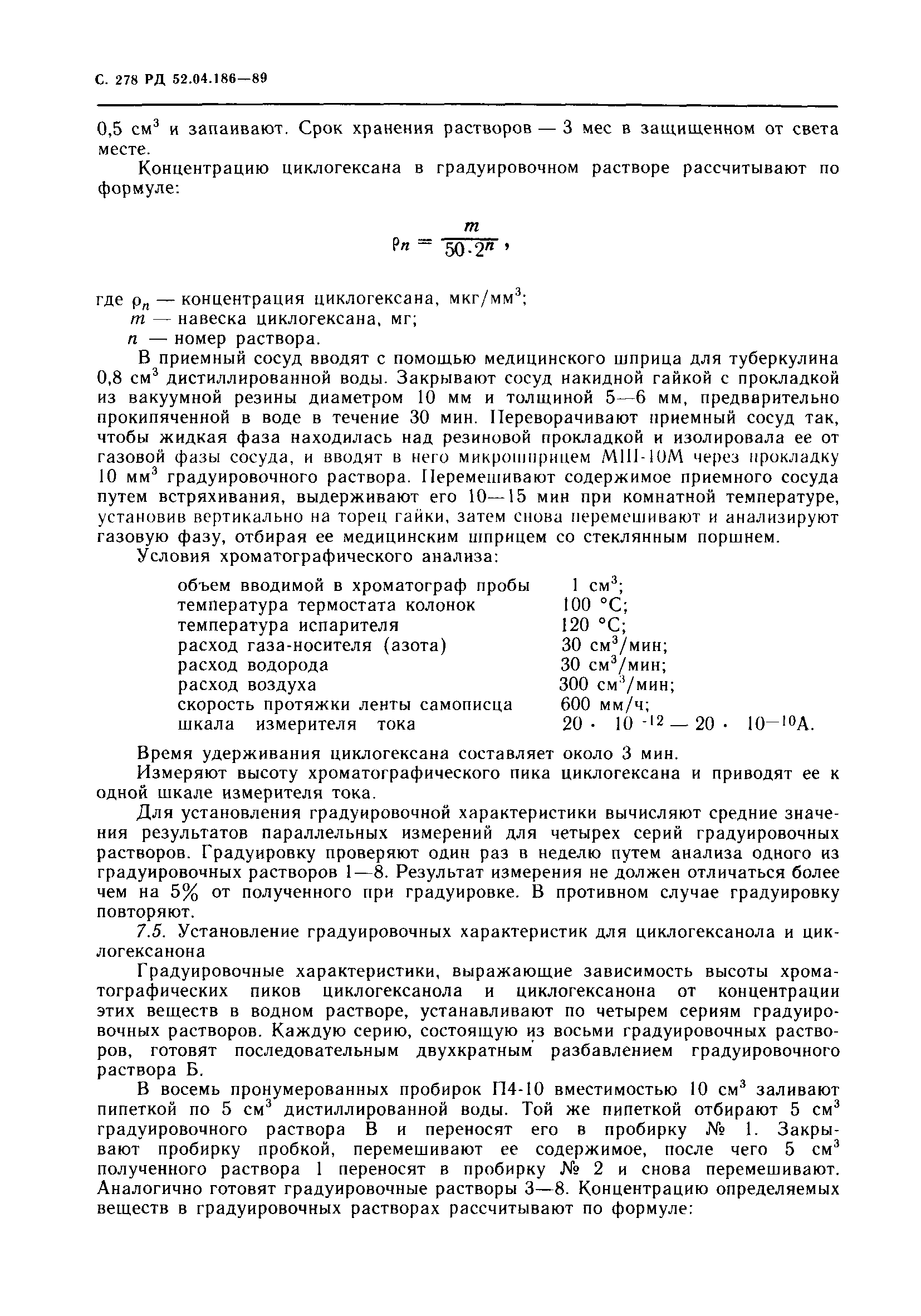 С. 278 РД 52.04.186—89

0,5 см$^3$ и запаивают. Срок хранения растворов — 3 мес в защищенном от света месте.

Концентрацию циклогексана в градуировочном растворе рассчитывают по формуле:

$\rho_n = \frac{m}{50 \cdot 2^n}$,

где $\rho_n$ — концентрация циклогексана, мкг/мм$^3$;
$m$ — навеска циклогексана, мг;
$n$ — номер раствора.

В приемный сосуд вводят с помощью медицинского шприца для туберкулина 0,8 см$^3$ дистиллированной воды. Закрывают сосуд накидной гайкой с прокладкой из вакуумной резины диаметром 10 мм и толщиной 5—6 мм, предварительно прокипяченной в воде в течение 30 мин. Переворачивают приемный сосуд так, чтобы жидкая фаза находилась над резиновой прокладкой и изолировала ее от газовой фазы сосуда, и вводят в него микрошприцем МШ-10М через прокладку 10 мм$^3$ градуировочного раствора. Перемешивают содержимое приемного сосуда путем встряхивания, выдерживают его 10—15 мин при комнатной температуре, установив вертикально на торец гайки, затем снова перемешивают и анализируют газовую фазу, отбирая ее медицинским шприцем со стеклянным поршнем.

Условия хроматографического анализа:

| | |
|---|---|
| объем вводимой в хроматограф пробы | 1 см$^3$; |
| температура термостата колонок | 100 °С; |
| температура испарителя | 120 °С; |
| расход газа-носителя (азота) | 30 см$^3$/мин; |
| расход водорода | 30 см$^3$/мин; |
| расход воздуха | 300 см$^3$/мин; |
| скорость протяжки ленты самописца | 600 мм/ч; |
| шкала измерителя тока | $20 \cdot 10^{-12} — 20 \cdot 10^{-10}$А. |

Время удерживания циклогексана составляет около 3 мин.

Измеряют высоту хроматографического пика циклогексана и приводят ее к одной шкале измерителя тока.

Для установления градуировочной характеристики вычисляют средние значения результатов параллельных измерений для четырех серий градуировочных растворов. Градуировку проверяют один раз в неделю путем анализа одного из градуировочных растворов 1—8. Результат измерения не должен отличаться более чем на 5% от полученного при градуировке. В противном случае градуировку повторяют.

7.5. Установление градуировочных характеристик для циклогексанола и циклогексанона

Градуировочные характеристики, выражающие зависимость высоты хроматографических пиков циклогексанола и циклогексанона от концентрации этих веществ в водном растворе, устанавливают по четырем сериям градуировочных растворов. Каждую серию, состоящую из восьми градуировочных растворов, готовят последовательным двухкратным разбавлением градуировочного раствора Б.

В восемь пронумерованных пробирок П4-10 вместимостью 10 см$^3$ заливают пипеткой по 5 см$^3$ дистиллированной воды. Той же пипеткой отбирают 5 см$^3$ градуировочного раствора В и переносят его в пробирку № 1. Закрывают пробирку пробкой, перемешивают ее содержимое, после чего 5 см$^3$ полученного раствора 1 переносят в пробирку № 2 и снова перемешивают. Аналогично готовят градуировочные растворы 3—8. Концентрацию определяемых веществ в градуировочных растворах рассчитывают по формуле: